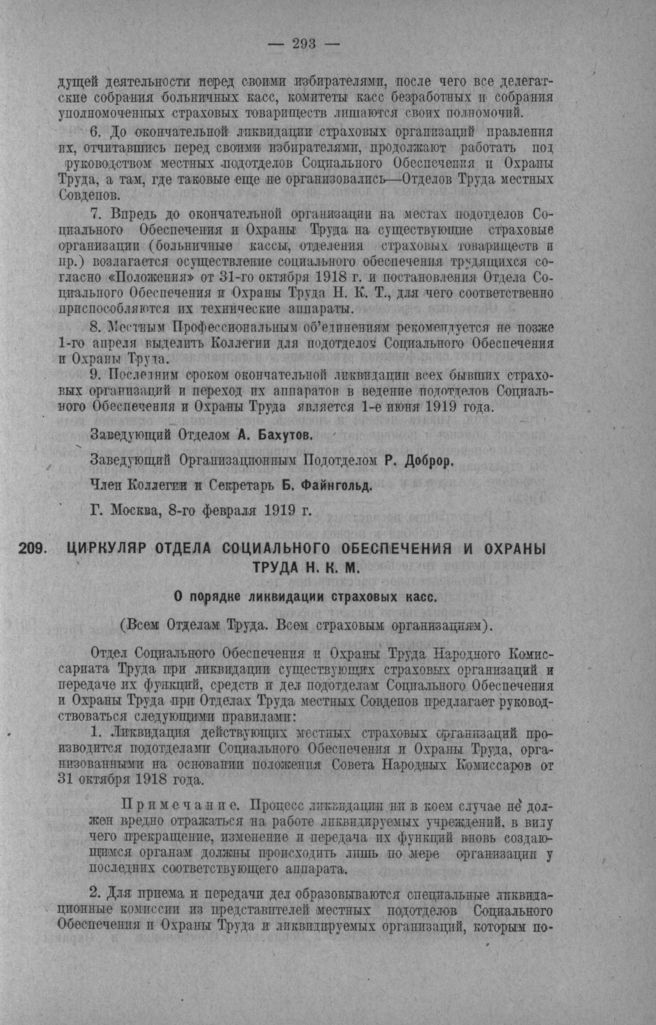 — 293 —

дущей деятельности перед своими избирателями, после чего все делегатские собрания больничных касс, комитеты касс безработных и собрания уполномоченных страховых товариществ лишаются своих полномочий.

6. До окончательной ликвидации страховых организаций правления их, отчитавшись перед своими избирателями, продолжают работать под руководством местных подотделов Социального Обеспечения и Охраны Труда, а там, где таковые еще не организовались—Отделов Труда местных Совдепов.

7. Впредь до окончательной организации на местах подотделов Социального Обеспечения и Охраны Труда на существующие страховые организации (больничные кассы, отделения страховых товариществ и пр.) возлагается осуществление социального обеспечения трудящихся согласно «Положения» от 31-го октября 1918 г. и постановления Отдела Социального Обеспечения и Охраны Труда Н. К. Т., для чего соответственно приспособляются их технические аппараты.

8. Местным Профессиональным об'единениям рекомендуется не позже 1-го апреля выделить Коллегии для подотделов Социального Обеспечения и Охраны Труда.

9. Последним сроком окончательной ликвидации всех бывших страховых организаций и переход их аппаратов в ведение подотделов Социального Обеспечения и Охраны Труда является 1-е июня 1919 года.

Заведующий Отделом А. Бахутов.

Заведующий Организационным Подотделом Р. Доброр.

Член Коллегии и Секретарь Б. Файнгольд.

Г. Москва, 8-го февраля 1919 г.

209. ЦИРКУЛЯР ОТДЕЛА СОЦИАЛЬНОГО ОБЕСПЕЧЕНИЯ И ОХРАНЫ ТРУДА Н. К. М.

О порядке ликвидации страховых касс.

(Всем Отделам Труда. Всем страховым организациям).

Отдел Социального Обеспечения и Охраны Труда Народного Комиссариата Труда при ликвидации существующих страховых организаций и передаче их функций, средств и дел подотделам Социального Обеспечения и Охраны Труда при Отделах Труда местных Совдепов предлагает руководствоваться следующими правилами:

1. Ликвидация действующих местных страховых организаций производится подотделами Социального Обеспечения и Охраны Труда, организованными на основании положения Совета Народных Комиссаров от 31 октября 1918 года.

Примечание. Процесс ликвидации ни в коем случае не должен вредно отражаться на работе ликвидируемых учреждений, в виду чего прекращение, изменение и передача их функций вновь создающимся органам должны происходить лишь по мере организации у последних соответствующего аппарата.

2. Для приема и передачи дел образовываются специальные ликвидационные комиссии из представителей местных подотделов Социального Обеспечения и Охраны Труда и ликвидируемых организаций, которым по-